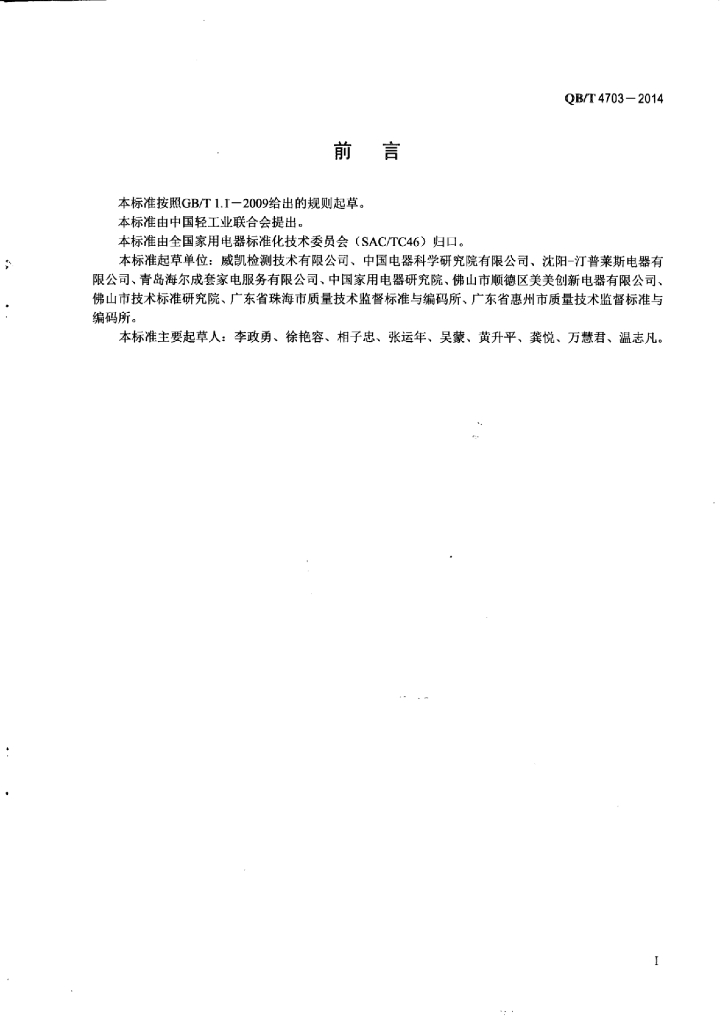 QB/T 4703－2014

前　言

本标准按照GB/T 1.1－2009给出的规则起草。

本标准由中国轻工业联合会提出。

本标准由全国家用电器标准化技术委员会（SAC/TC46）归口。

本标准起草单位：威凯检测技术有限公司、中国电器科学研究院有限公司、沈阳-汀普莱斯电器有限公司、青岛海尔成套家电服务有限公司、中国家用电器研究院、佛山市顺德区美美创新电器有限公司、佛山市技术标准研究院、广东省珠海市质量技术监督标准与编码所、广东省惠州市质量技术监督标准与编码所。

本标准主要起草人：李政勇、徐艳容、相子忠、张运年、吴蒙、黄升平、龚悦、万慧君、温志凡。

I